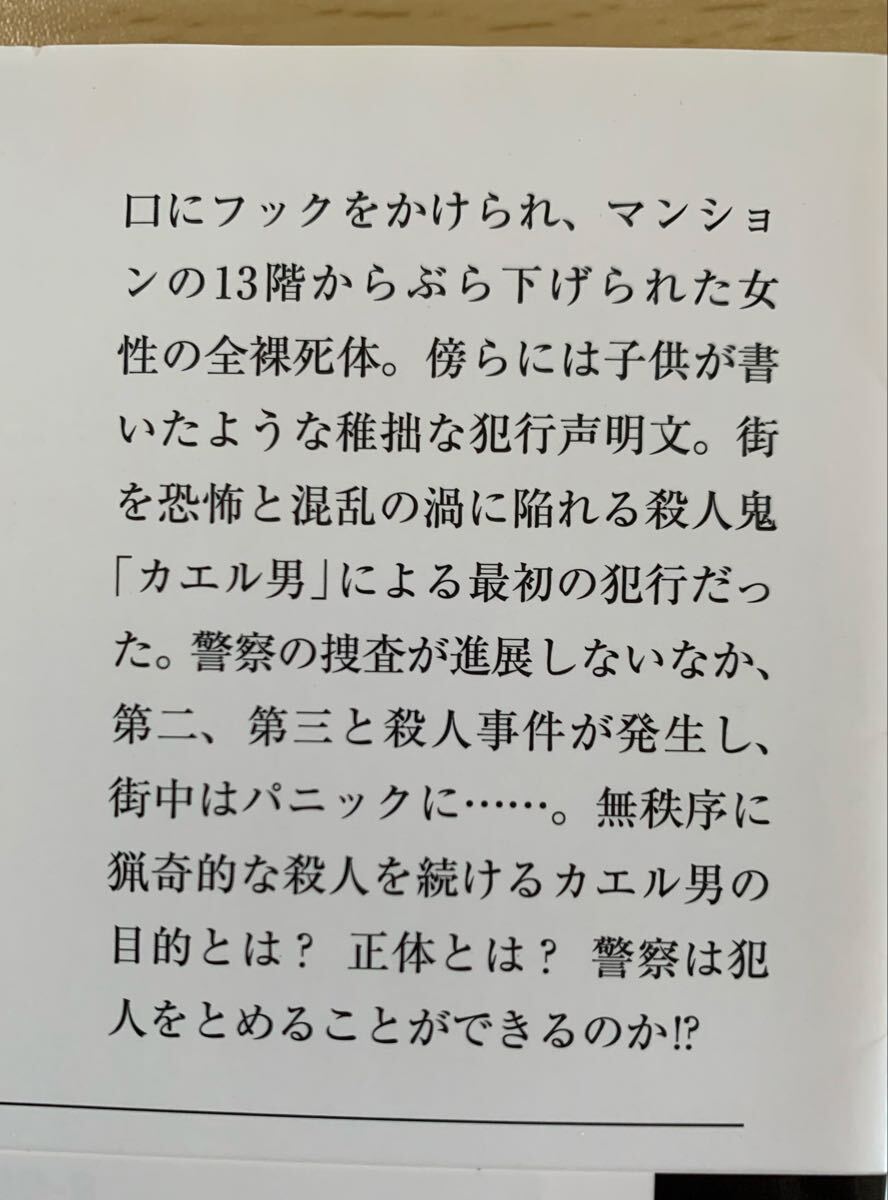 口にフックをかけられ、マンションの13階からぶら下げられた女性の全裸死体。傍らには子供が書いたような稚拙な犯行声明文。街を恐怖と混乱の渦に陥れる殺人鬼「カエル男」による最初の犯行だった。警察の捜査が進展しないなか、第二、第三と殺人事件が発生し、街中はパニックに……。無秩序に猟奇的な殺人を続けるカエル男の目的とは？ 正体とは？ 警察は犯人をとめることができるのか⁉